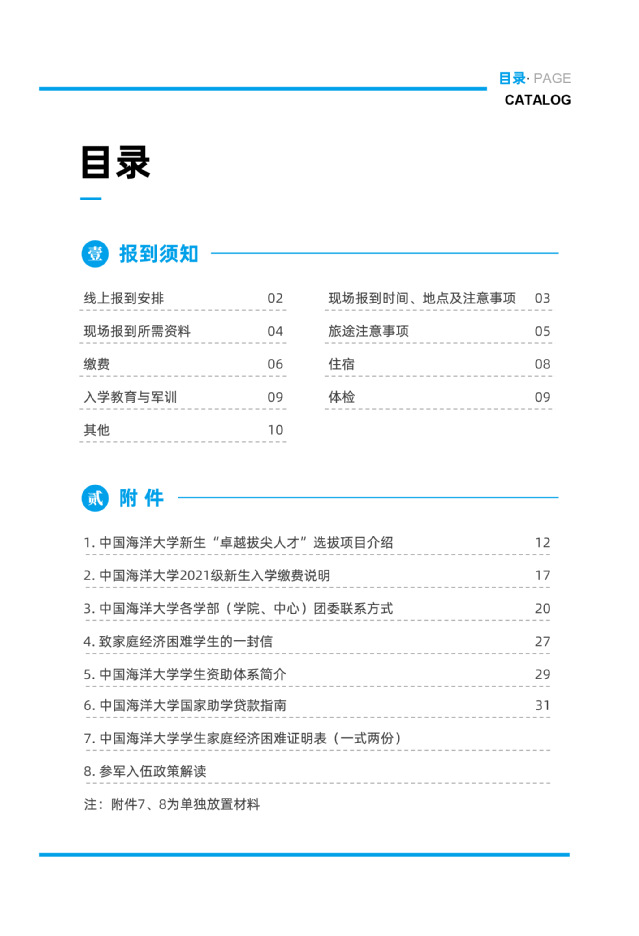 目录· PAGE
CATALOG

目录

壹 报到须知

线上报到安排 02
现场报到所需资料 04
缴费 06
入学教育与军训 09
其他 10

现场报到时间、地点及注意事项 03
旅途注意事项 05
住宿 08
体检 09

贰 附件

1. 中国海洋大学新生“卓越拔尖人才”选拔项目介绍 12
2. 中国海洋大学2021级新生入学缴费说明 17
3. 中国海洋大学各学部（学院、中心）团委联系方式 20
4. 致家庭经济困难学生的一封信 27
5. 中国海洋大学学生资助体系简介 29
6. 中国海洋大学国家助学贷款指南 31
7. 中国海洋大学学生家庭经济困难证明表（一式两份）
8. 参军入伍政策解读

注：附件7、8为单独放置材料